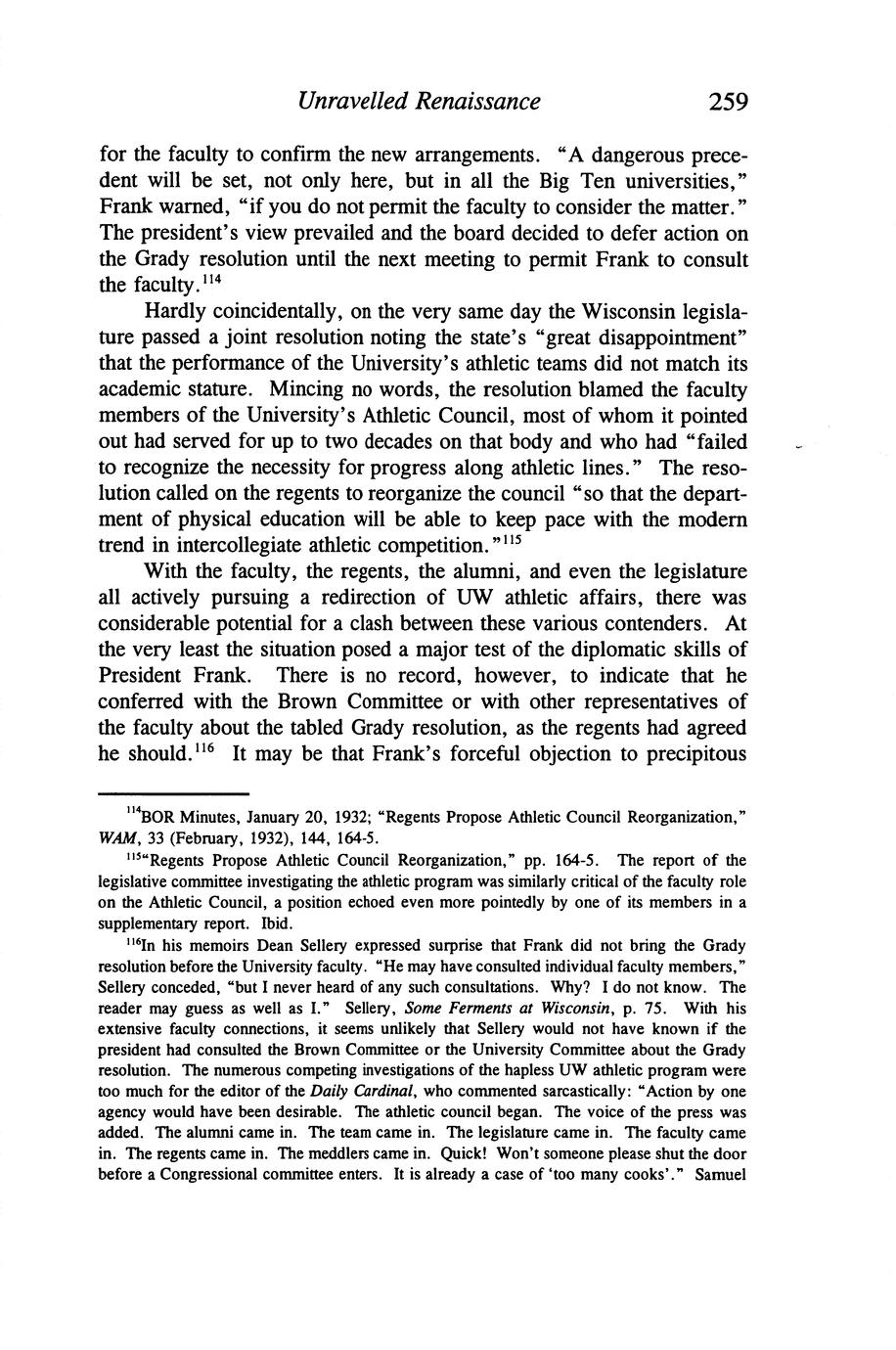 Unravelled Renaissance 259

for the faculty to confirm the new arrangements. "A dangerous precedent will be set, not only here, but in all the Big Ten universities," Frank warned, "if you do not permit the faculty to consider the matter." The president's view prevailed and the board decided to defer action on the Grady resolution until the next meeting to permit Frank to consult the faculty.$^{114}$

Hardly coincidentally, on the very same day the Wisconsin legislature passed a joint resolution noting the state's "great disappointment" that the performance of the University's athletic teams did not match its academic stature. Mincing no words, the resolution blamed the faculty members of the University's Athletic Council, most of whom it pointed out had served for up to two decades on that body and who had "failed to recognize the necessity for progress along athletic lines." The resolution called on the regents to reorganize the council "so that the department of physical education will be able to keep pace with the modern trend in intercollegiate athletic competition."$^{115}$

With the faculty, the regents, the alumni, and even the legislature all actively pursuing a redirection of UW athletic affairs, there was considerable potential for a clash between these various contenders. At the very least the situation posed a major test of the diplomatic skills of President Frank. There is no record, however, to indicate that he conferred with the Brown Committee or with other representatives of the faculty about the tabled Grady resolution, as the regents had agreed he should.$^{116}$ It may be that Frank's forceful objection to precipitous

$^{114}$BOR Minutes, January 20, 1932; "Regents Propose Athletic Council Reorganization," WAM, 33 (February, 1932), 144, 164-5.

$^{115}$"Regents Propose Athletic Council Reorganization," pp. 164-5. The report of the legislative committee investigating the athletic program was similarly critical of the faculty role on the Athletic Council, a position echoed even more pointedly by one of its members in a supplementary report. Ibid.

$^{116}$In his memoirs Dean Sellery expressed surprise that Frank did not bring the Grady resolution before the University faculty. "He may have consulted individual faculty members," Sellery conceded, "but I never heard of any such consultations. Why? I do not know. The reader may guess as well as I." Sellery, Some Ferments at Wisconsin, p. 75. With his extensive faculty connections, it seems unlikely that Sellery would not have known if the president had consulted the Brown Committee or the University Committee about the Grady resolution. The numerous competing investigations of the hapless UW athletic program were too much for the editor of the Daily Cardinal, who commented sarcastically: "Action by one agency would have been desirable. The athletic council began. The voice of the press was added. The alumni came in. The team came in. The legislature came in. The faculty came in. The regents came in. The meddlers came in. Quick! Won't someone please shut the door before a Congressional committee enters. It is already a case of 'too many cooks'." Samuel